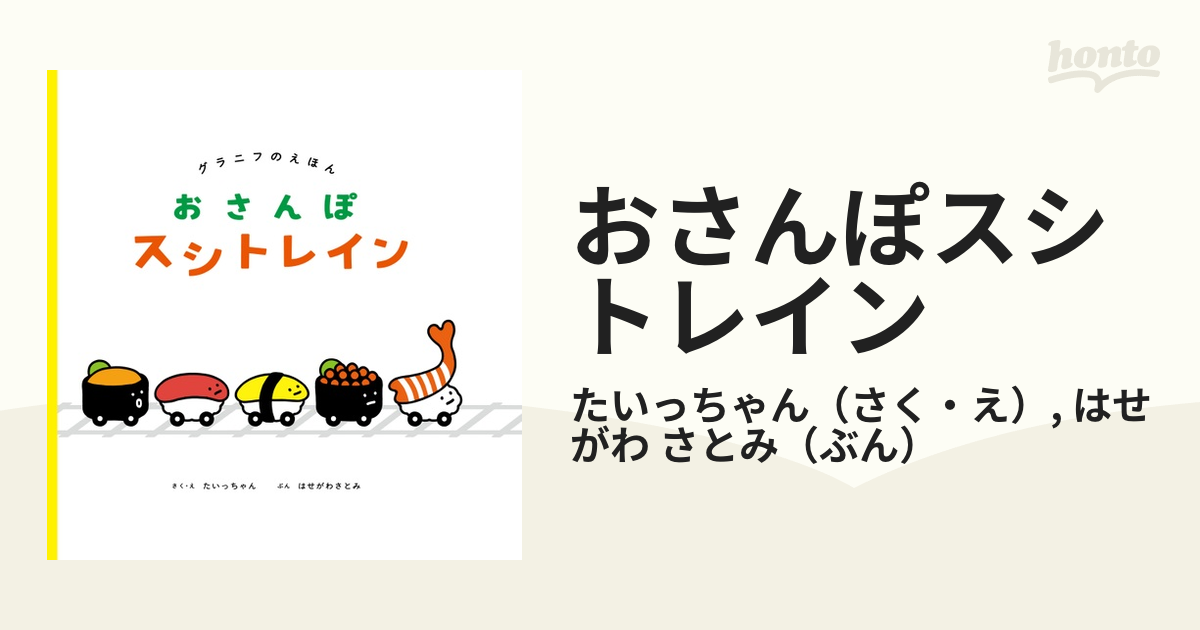 honto

グラニフのえほん

おさんぽ
スシトレイン

さく・え　たいっちゃん　ぶん　はせがわさとみ

おさんぽスシトレイン

たいっちゃん（さく・え）, はせがわ さとみ（ぶん）